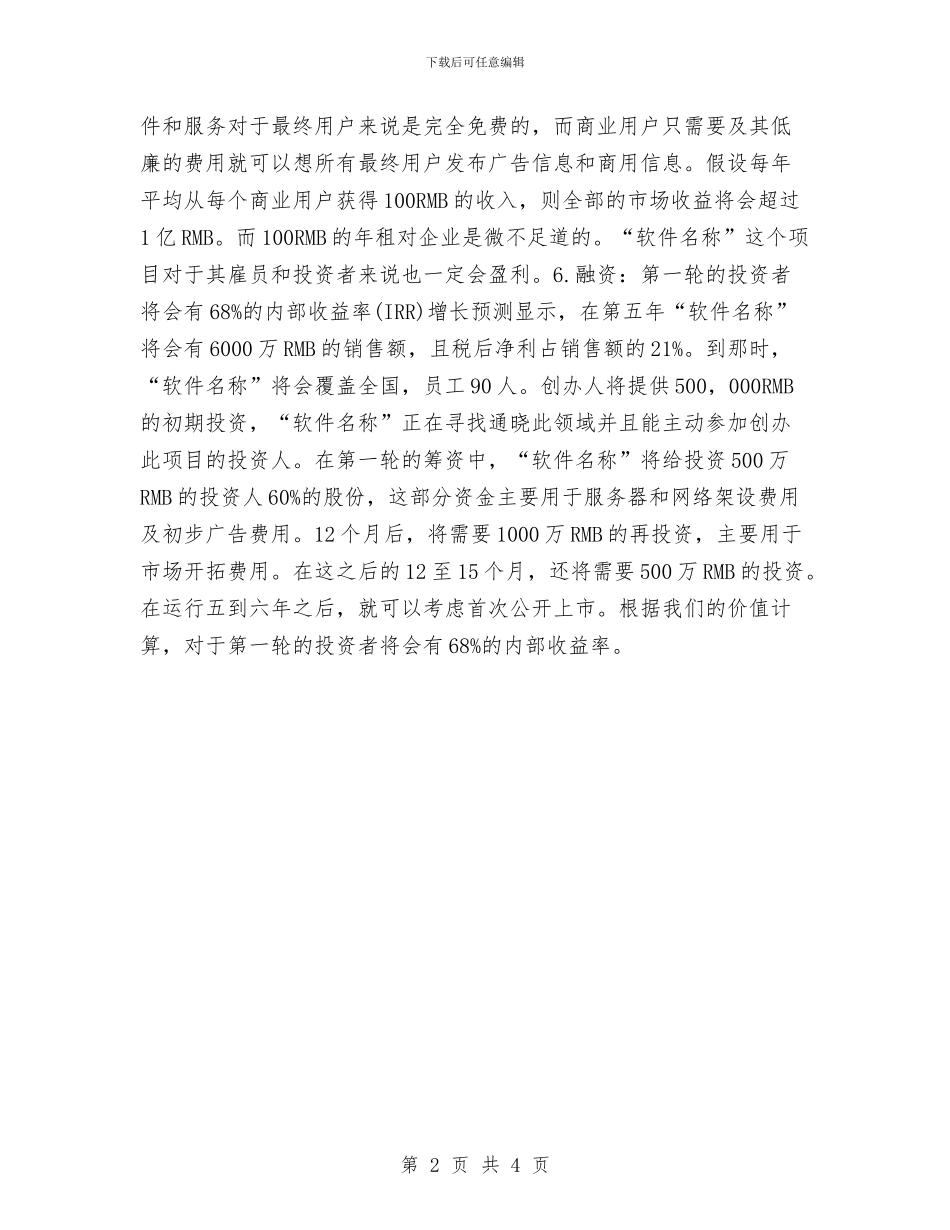 下载后可任意编辑

件和服务对于最终用户来说是完全免费的，而商业用户只需要及其低廉的费用就可以想所有最终用户发布广告信息和商用信息。假设每年平均从每个商业用户获得100RMB的收入，则全部的市场收益将会超过1亿RMB。而100RMB的年租对企业是微不足道的。“软件名称”这个项目对于其雇员和投资者来说也一定会盈利。6.融资：第一轮的投资者将会有68%的内部收益率(IRR)增长预测显示，在第五年“软件名称”将会有6000万RMB的销售额，且税后净利占销售额的21%。到那时，“软件名称”将会覆盖全国，员工90人。创办人将提供500，000RMB的初期投资，“软件名称”正在寻找通晓此领域并且能主动参加创办此项目的投资人。在第一轮的筹资中，“软件名称”将给投资500万RMB的投资人60%的股份，这部分资金主要用于服务器和网络架设费用及初步广告费用。12个月后，将需要1000万RMB的再投资，主要用于市场开拓费用。在这之后的12至15个月，还将需要500万RMB的投资。在运行五到六年之后，就可以考虑首次公开上市。根据我们的价值计算，对于第一轮的投资者将会有68%的内部收益率。

第 2 页 共 4 页